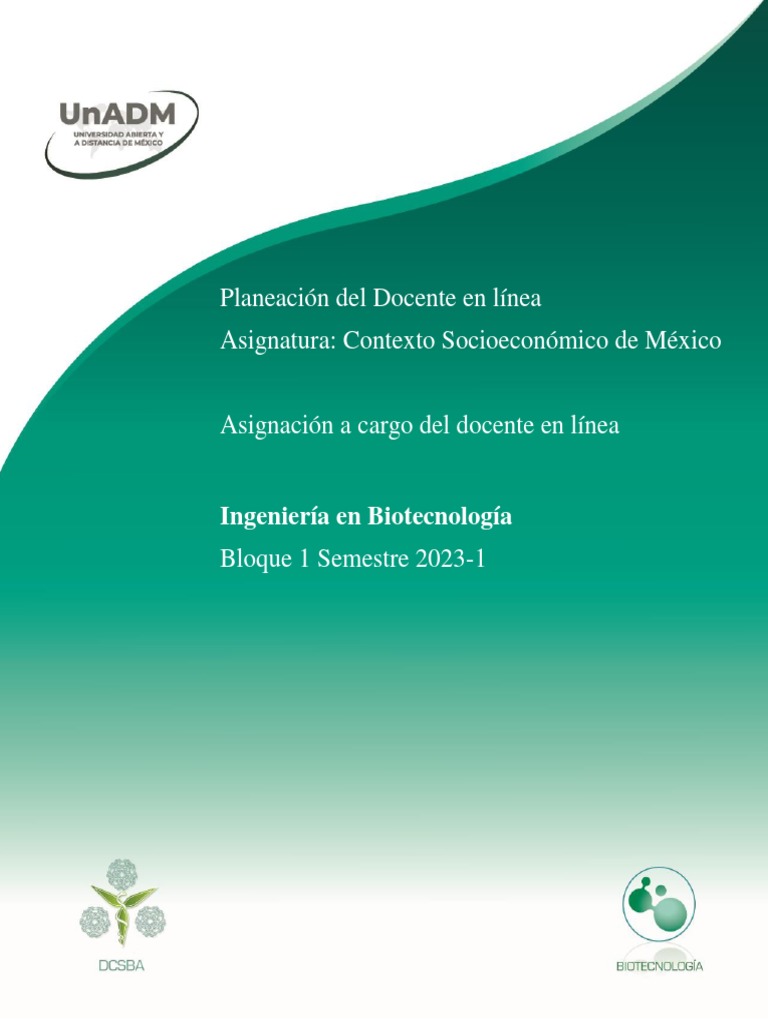 UnADM
UNIVERSIDAD ABIERTA Y A DISTANCIA DE MÉXICO

Planeación del Docente en línea
Asignatura: Contexto Socioeconómico de México

Asignación a cargo del docente en línea

Ingeniería en Biotecnología
Bloque 1 Semestre 2023-1

DCSBA

BIOTECNOLOGÍA